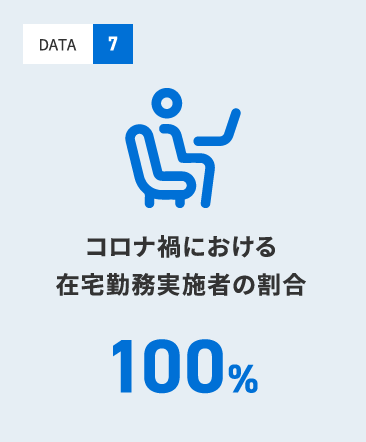 DATA 7

コロナ禍における
在宅勤務実施者の割合

100%